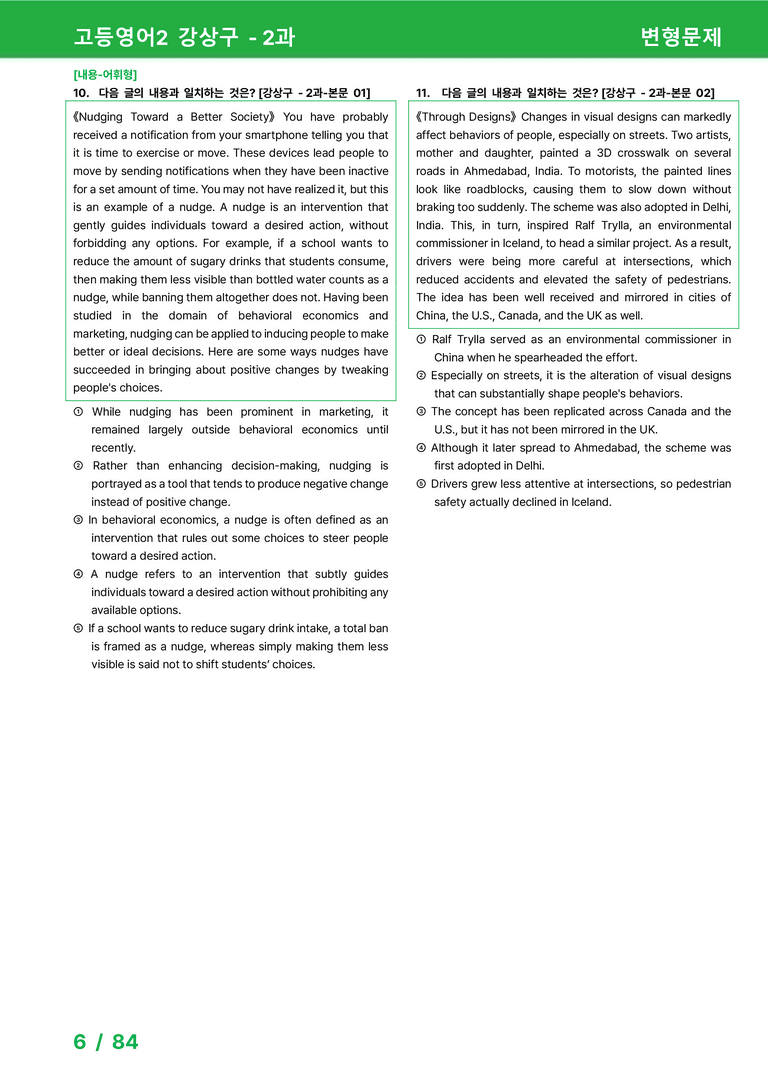 고등영어2 강상구 - 2과

변형문제

[내용-어휘형]

10. 다음 글의 내용과 일치하는 것은? [강상구 - 2과-본문 01]

《Nudging Toward a Better Society》 You have probably received a notification from your smartphone telling you that it is time to exercise or move. These devices lead people to move by sending notifications when they have been inactive for a set amount of time. You may not have realized it, but this is an example of a nudge. A nudge is an intervention that gently guides individuals toward a desired action, without forbidding any options. For example, if a school wants to reduce the amount of sugary drinks that students consume, then making them less visible than bottled water counts as a nudge, while banning them altogether does not. Having been studied in the domain of behavioral economics and marketing, nudging can be applied to inducing people to make better or ideal decisions. Here are some ways nudges have succeeded in bringing about positive changes by tweaking people's choices.

① While nudging has been prominent in marketing, it remained largely outside behavioral economics until recently.
② Rather than enhancing decision-making, nudging is portrayed as a tool that tends to produce negative change instead of positive change.
③ In behavioral economics, a nudge is often defined as an intervention that rules out some choices to steer people toward a desired action.
④ A nudge refers to an intervention that subtly guides individuals toward a desired action without prohibiting any available options.
⑤ If a school wants to reduce sugary drink intake, a total ban is framed as a nudge, whereas simply making them less visible is said not to shift students' choices.

11. 다음 글의 내용과 일치하는 것은? [강상구 - 2과-본문 02]

《Through Designs》 Changes in visual designs can markedly affect behaviors of people, especially on streets. Two artists, mother and daughter, painted a 3D crosswalk on several roads in Ahmedabad, India. To motorists, the painted lines look like roadblocks, causing them to slow down without braking too suddenly. The scheme was also adopted in Delhi, India. This, in turn, inspired Ralf Trylla, an environmental commissioner in Iceland, to head a similar project. As a result, drivers were being more careful at intersections, which reduced accidents and elevated the safety of pedestrians. The idea has been well received and mirrored in cities of China, the U.S., Canada, and the UK as well.

① Ralf Trylla served as an environmental commissioner in China when he spearheaded the effort.
② Especially on streets, it is the alteration of visual designs that can substantially shape people's behaviors.
③ The concept has been replicated across Canada and the U.S., but it has not been mirrored in the UK.
④ Although it later spread to Ahmedabad, the scheme was first adopted in Delhi.
⑤ Drivers grew less attentive at intersections, so pedestrian safety actually declined in Iceland.

6 / 84